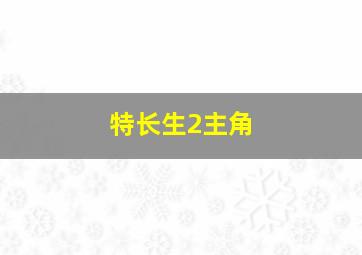 特长生2主角